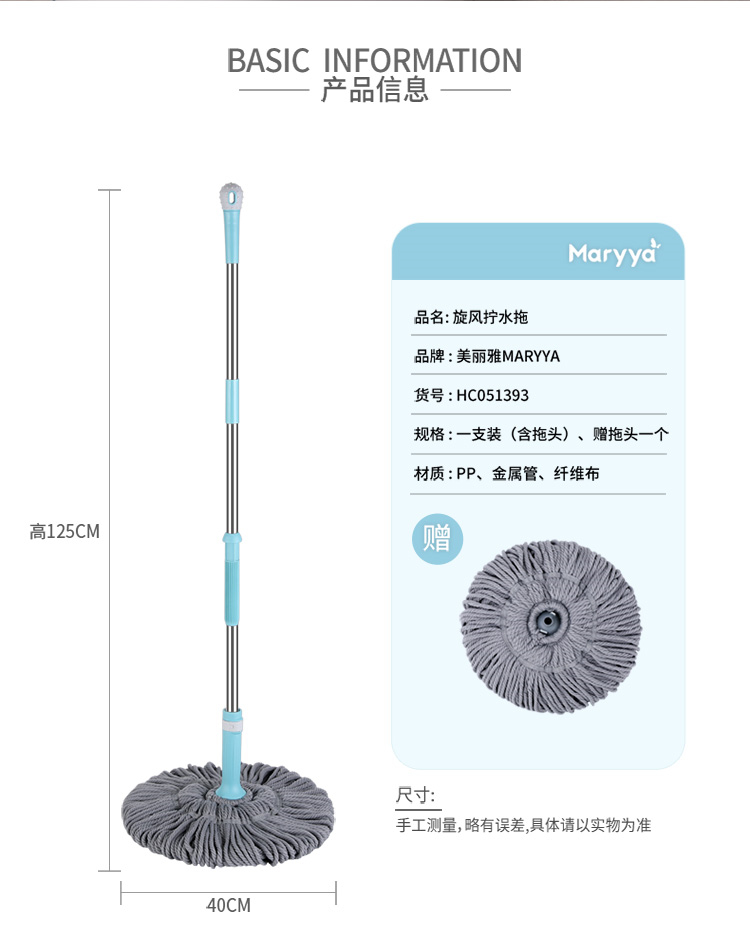 BASIC INFORMATION
产品信息

高125CM

40CM

Maryya

品名:旋风拧水拖

品牌:美丽雅MARYYA

货号:HC051393

规格:一支装(含拖头)、赠拖头一个

材质:PP、金属管、纤维布

赠

尺寸:
手工测量,略有误差,具体请以实物为准